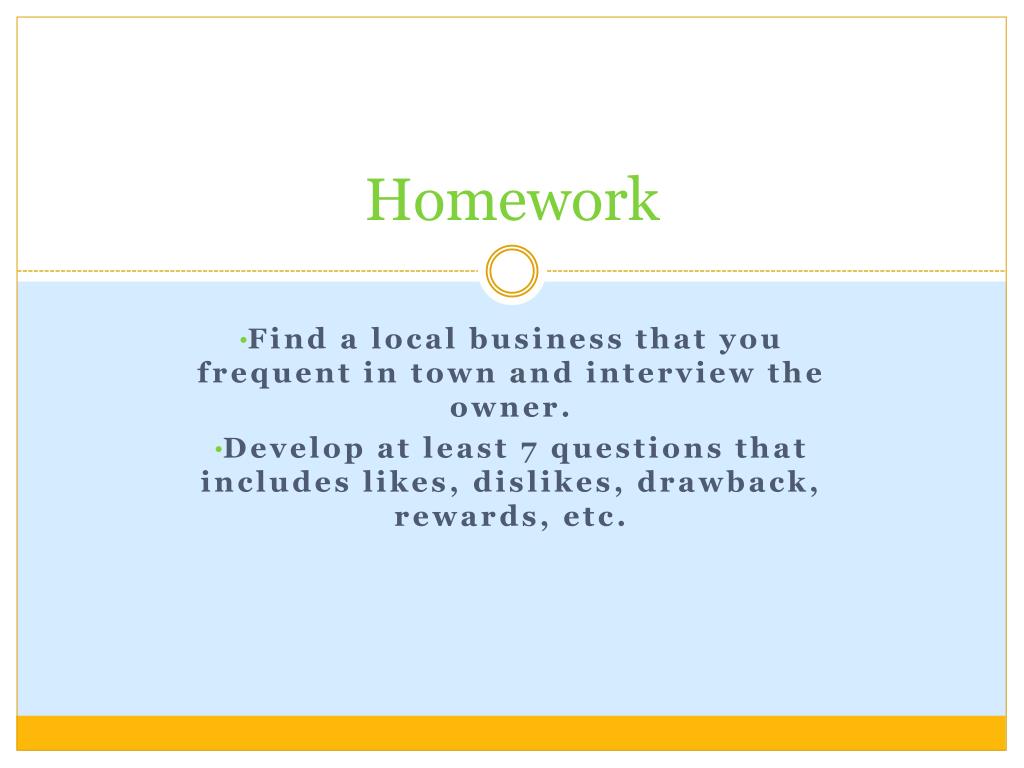 Homework

•Find a local business that you frequent in town and interview the owner.

•Develop at least 7 questions that includes likes, dislikes, drawback, rewards, etc.